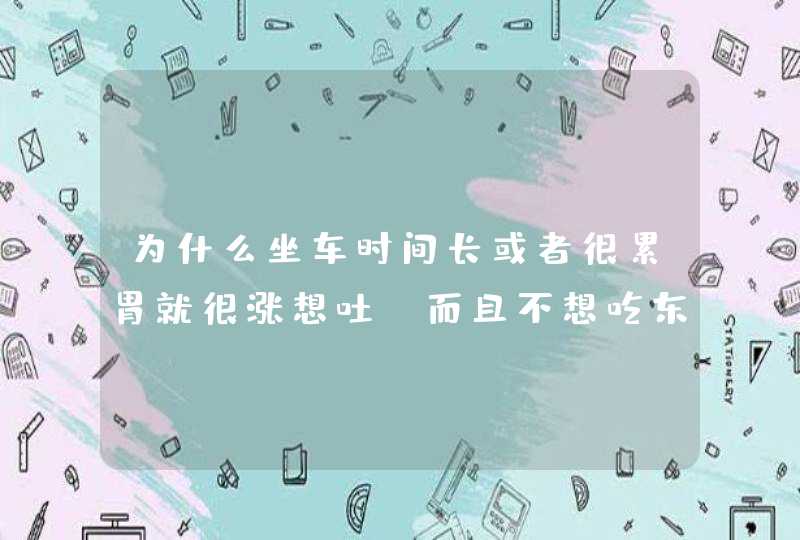 为什么坐车时间长或者很累胃就很涨想吐 而且不想吃东

STATIONERY